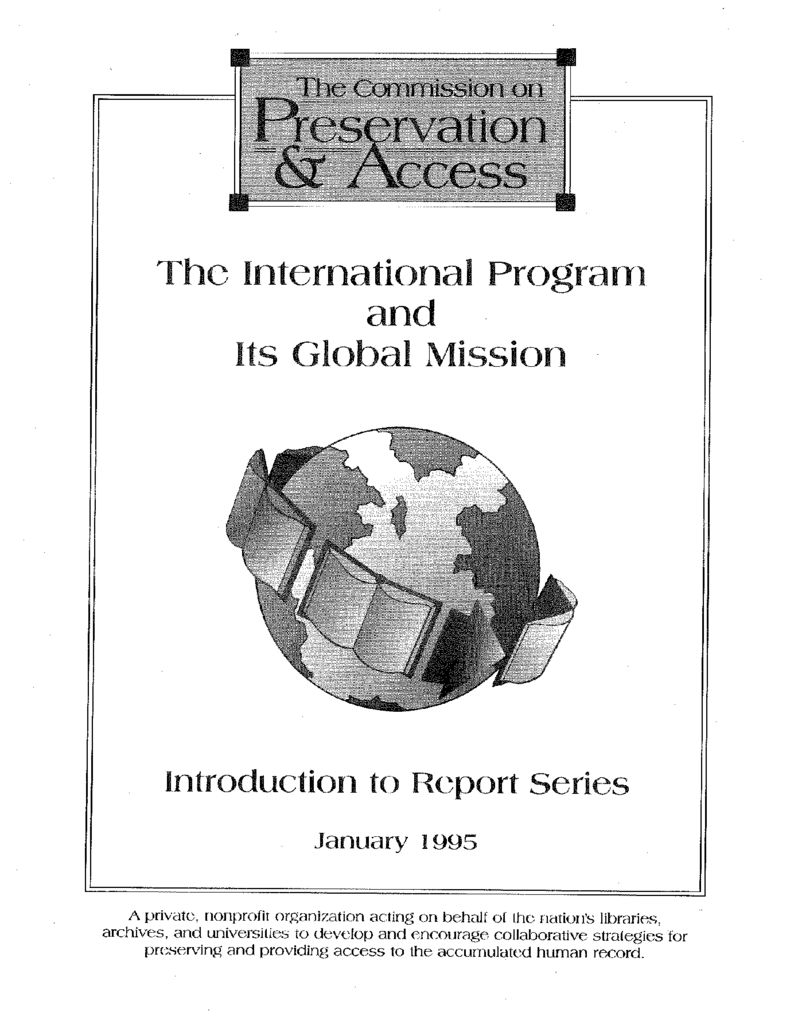 The Commission on
Preservation
& Access

The International Program
and
Its Global Mission

Introduction to Report Series

January 1995

A private, nonprofit organization acting on behalf of the nation's libraries, archives, and universities to develop and encourage collaborative strategies for preserving and providing access to the accumulated human record.